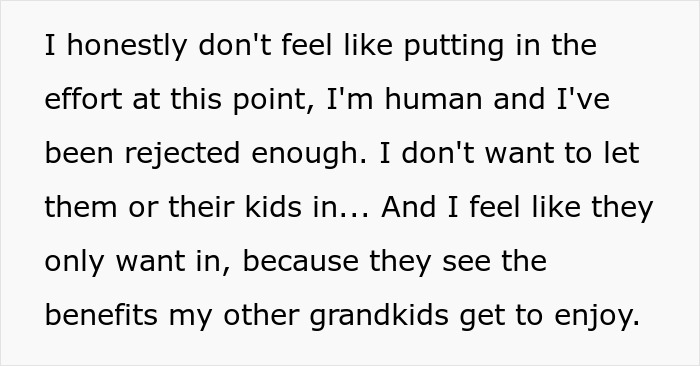 I honestly don't feel like putting in the effort at this point, I'm human and I've been rejected enough. I don't want to let them or their kids in... And I feel like they only want in, because they see the benefits my other grandkids get to enjoy.